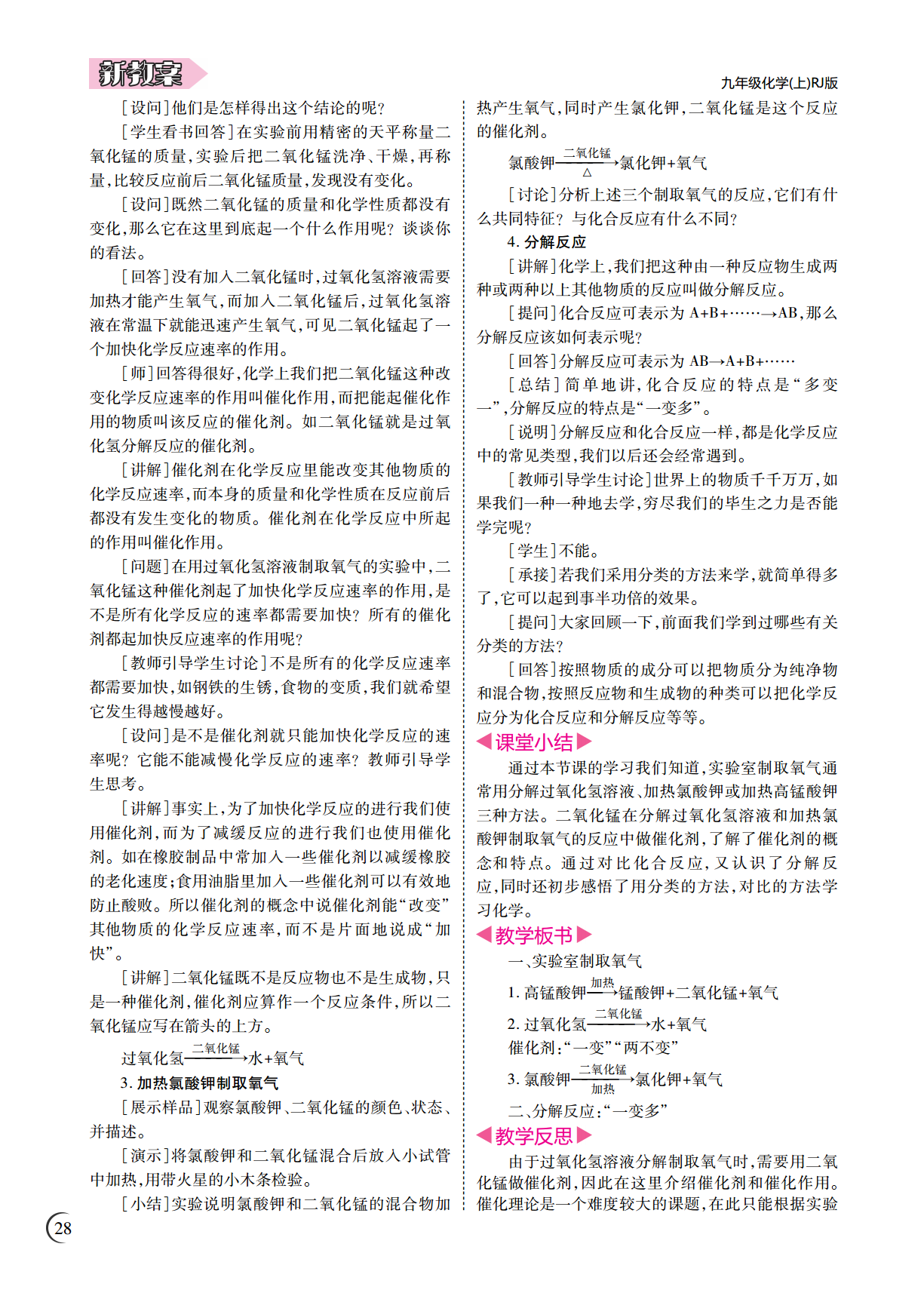 新教案

九年级化学(上)RJ版

[设问]他们是怎样得出这个结论的呢?

[学生看书回答]在实验前用精密的天平称量二氧化锰的质量,实验后把二氧化锰洗净、干燥,再称量,比较反应前后二氧化锰质量,发现没有变化。

[设问]既然二氧化锰的质量和化学性质都没有变化,那么它在这里到底起一个什么作用呢?谈谈你的看法。

[回答]没有加入二氧化锰时,过氧化氢溶液需要加热才能产生氧气,而加入二氧化锰后,过氧化氢溶液在常温下就能迅速产生氧气,可见二氧化锰起了一个加快化学反应速率的作用。

[师]回答得很好,化学上我们把二氧化锰这种改变化学反应速率的作用叫催化作用,而把能起催化作用的物质叫该反应的催化剂。如二氧化锰就是过氧化氢分解反应的催化剂。

[讲解]催化剂在化学反应里能改变其他物质的化学反应速率,而本身的质量和化学性质在反应前后都没有发生变化的物质。催化剂在化学反应中所起的作用叫催化作用。

[问题]在用过氧化氢溶液制取氧气的实验中,二氧化锰这种催化剂起了加快化学反应速率的作用,是不是所有化学反应的速率都需要加快?所有的催化剂都起加快反应速率的作用呢?

[教师引导学生讨论]不是所有的化学反应速率都需要加快,如钢铁的生锈,食物的变质,我们就希望它发生得越慢越好。

[设问]是不是催化剂就只能加快化学反应的速率呢?它能不能减慢化学反应的速率?教师引导学生思考。

[讲解]事实上,为了加快化学反应的进行我们使用催化剂,而为了减缓反应的进行我们也使用催化剂。如在橡胶制品中常加入一些催化剂以减缓橡胶的老化速度;食用油脂里加入一些催化剂可以有效地防止酸败。所以催化剂的概念中说催化剂能“改变”其他物质的化学反应速率,而不是片面地说成“加快”。

[讲解]二氧化锰既不是反应物也不是生成物,只是一种催化剂,催化剂应算作一个反应条件,所以二氧化锰应写在箭头的上方。

过氧化氢$\xrightarrow{二氧化锰}$水+氧气

3. 加热氯酸钾制取氧气

[展示样品]观察氯酸钾、二氧化锰的颜色、状态、并描述。

[演示]将氯酸钾和二氧化锰混合后放入小试管中加热,用带火星的小木条检验。

[小结]实验说明氯酸钾和二氧化锰的混合物加热产生氧气,同时产生氯化钾,二氧化锰是这个反应的催化剂。

氯酸钾$\xrightarrow[\triangle]{二氧化锰}$氯化钾+氧气

[讨论]分析上述三个制取氧气的反应,它们有什么共同特征?与化合反应有什么不同?

4. 分解反应

[讲解]化学上,我们把这种由一种反应物生成两种或两种以上其他物质的反应叫做分解反应。

[提问]化合反应可表示为 A+B+……→AB,那么分解反应该如何表示呢?

[回答]分解反应可表示为 AB→A+B+……

[总结]简单地讲,化合反应的特点是“多变一”,分解反应的特点是“一变多”。

[说明]分解反应和化合反应一样,都是化学反应中的常见类型,我们以后还会经常遇到。

[教师引导学生讨论]世界上的物质千千万万,如果我们一种一种地去学,穷尽我们的毕生之力是否能学完呢?

[学生]不能。

[承接]若我们采用分类的方法来学,就简单得多了,它可以起到事半功倍的效果。

[提问]大家回顾一下,前面我们学到过哪些有关分类的方法?

[回答]按照物质的成分可以把物质分为纯净物和混合物,按照反应物和生成物的种类可以把化学反应分为化合反应和分解反应等等。

课堂小结

通过本节课的学习我们知道,实验室制取氧气通常用分解过氧化氢溶液、加热氯酸钾或加热高锰酸钾三种方法。二氧化锰在分解过氧化氢溶液和加热氯酸钾制取氧气的反应中做催化剂,了解了催化剂的概念和特点。通过对比化合反应,又认识了分解反应,同时还初步感悟了用分类的方法,对比的方法学习化学。

教学板书

一、实验室制取氧气

1. 高锰酸钾$\xrightarrow{加热}$锰酸钾+二氧化锰+氧气

2. 过氧化氢$\xrightarrow{二氧化锰}$水+氧气

催化剂:“一变”“两不变”

3. 氯酸钾$\xrightarrow[加热]{二氧化锰}$氯化钾+氧气

二、分解反应:“一变多”

教学反思

由于过氧化氢溶液分解制取氧气时,需要用二氧化锰做催化剂,因此在这里介绍催化剂和催化作用。催化理论是一个难度较大的课题,在此只能根据实验

28